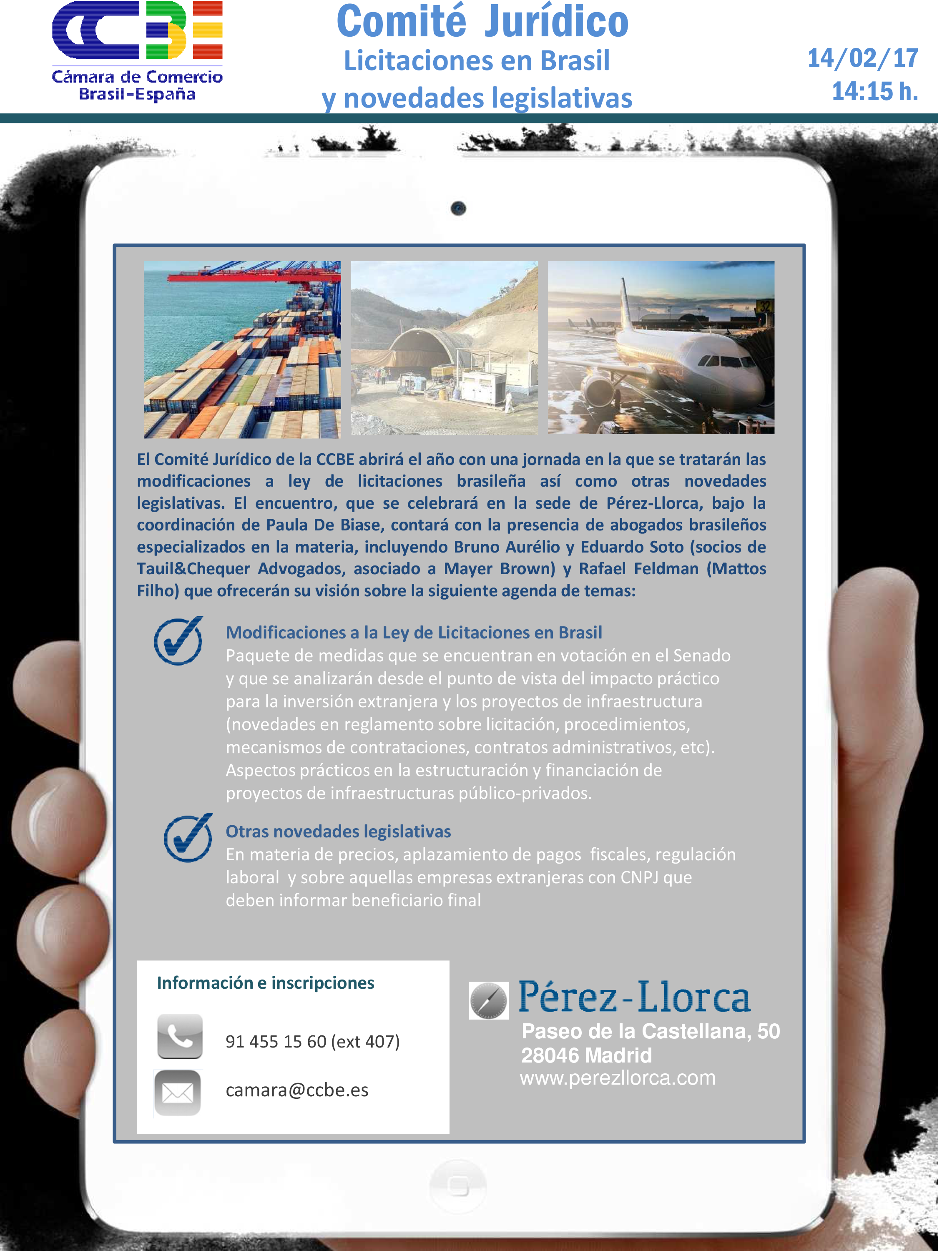 CCBE
Cámara de Comercio
Brasil-España

Comité Jurídico
Licitaciones en Brasil
y novedades legislativas

14/02/17
14:15 h.

El Comité Jurídico de la CCBE abrirá el año con una jornada en la que se tratarán las modificaciones a ley de licitaciones brasileña así como otras novedades legislativas. El encuentro, que se celebrará en la sede de Pérez-Llorca, bajo la coordinación de Paula De Biase, contará con la presencia de abogados brasileños especializados en la materia, incluyendo Bruno Aurélio y Eduardo Soto (socios de Tauil&Chequer Advogados, asociado a Mayer Brown) y Rafael Feldman (Mattos Filho) que ofrecerán su visión sobre la siguiente agenda de temas:

Modificaciones a la Ley de Licitaciones en Brasil
Paquete de medidas que se encuentran en votación en el Senado y que se analizarán desde el punto de vista del impacto práctico para la inversión extranjera y los proyectos de infraestructura (novedades en reglamento sobre licitación, procedimientos, mecanismos de contrataciones, contratos administrativos, etc). Aspectos prácticos en la estructuración y financiación de proyectos de infraestructuras público-privados.

Otras novedades legislativas
En materia de precios, aplazamiento de pagos fiscales, regulación laboral y sobre aquellas empresas extranjeras con CNPJ que deben informar beneficiario final

Información e inscripciones

91 455 15 60 (ext 407)

camara@ccbe.es

Pérez-Llorca
Paseo de la Castellana, 50
28046 Madrid
www.perezllorca.com